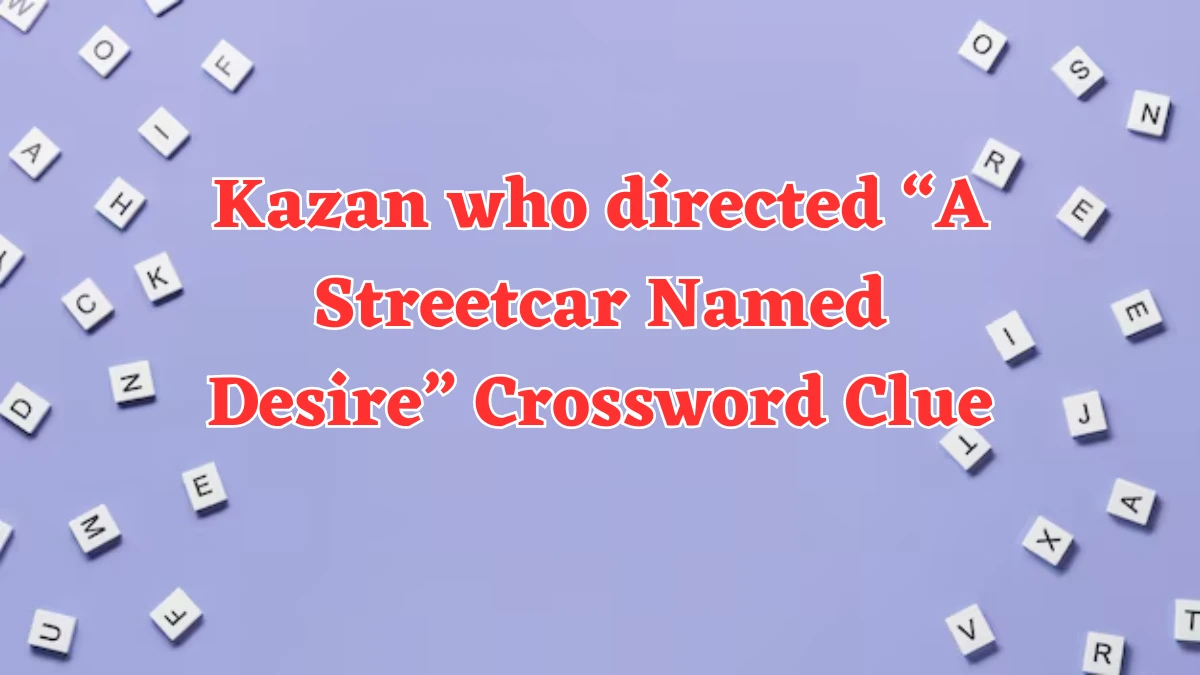 Kazan who directed “A Streetcar Named Desire” Crossword Clue